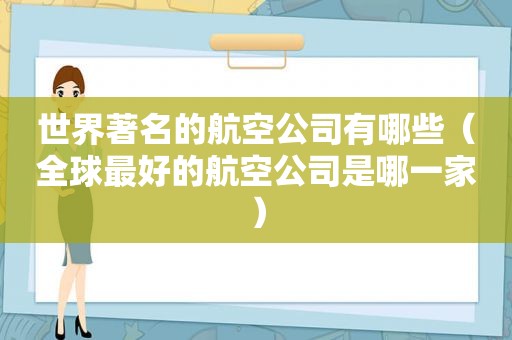 世界著名的航空公司有哪些（全球最好的航空公司是哪一家）